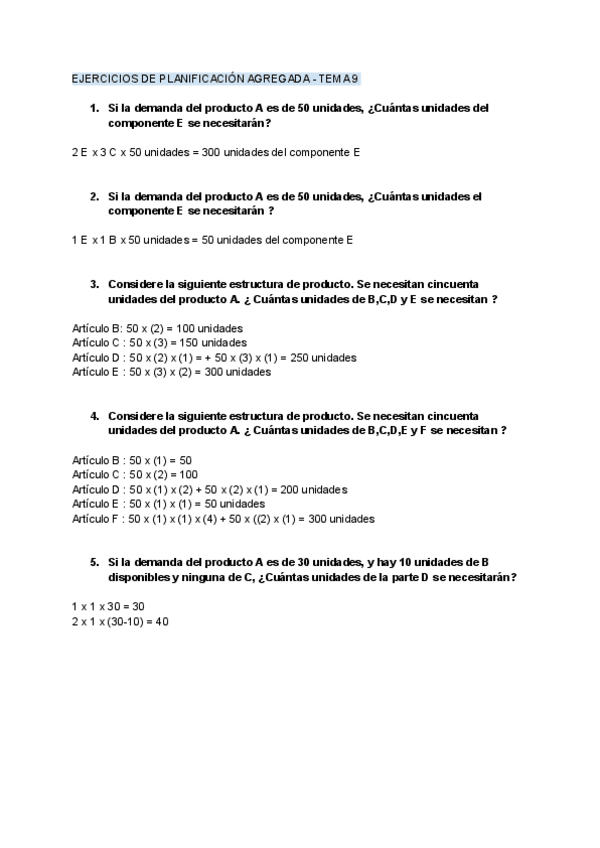 EJERCICIOS DE PLANIFICACIÓN AGREGADA - TEMA 9

1. Si la demanda del producto A es de 50 unidades, ¿Cuántas unidades del componente E se necesitarán?

2 E x 3 C x 50 unidades = 300 unidades del componente E

2. Si la demanda del producto A es de 50 unidades, ¿Cuántas unidades el componente E se necesitarán ?

1 E x 1 B x 50 unidades = 50 unidades del componente E

3. Considere la siguiente estructura de producto. Se necesitan cincuenta unidades del producto A. ¿ Cuántas unidades de B,C,D y E se necesitan ?

Artículo B: 50 x (2) = 100 unidades
Artículo C : 50 x (3) = 150 unidades
Artículo D : 50 x (2) x (1) = + 50 x (3) x (1) = 250 unidades
Artículo E : 50 x (3) x (2) = 300 unidades

4. Considere la siguiente estructura de producto. Se necesitan cincuenta unidades del producto A. ¿ Cuántas unidades de B,C,D,E y F se necesitan ?

Artículo B : 50 x (1) = 50
Artículo C : 50 x (2) = 100
Artículo D : 50 x (1) x (2) + 50 x (2) x (1) = 200 unidades
Artículo E : 50 x (1) x (1) = 50 unidades
Artículo F : 50 x (1) x (1) x (4) + 50 x ((2) x (1) = 300 unidades

5. Si la demanda del producto A es de 30 unidades, y hay 10 unidades de B disponibles y ninguna de C, ¿Cuántas unidades de la parte D se necesitarán?

1 x 1 x 30 = 30
2 x 1 x (30-10) = 40